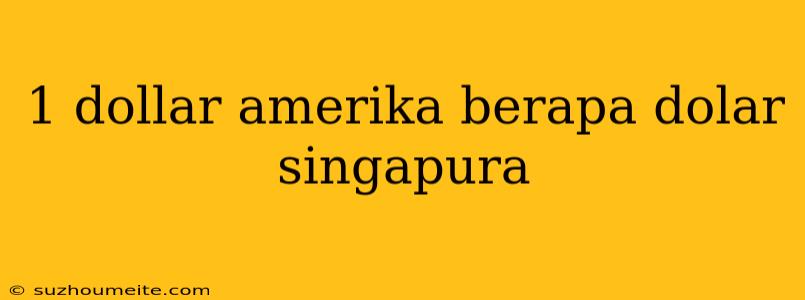 1 dollar amerika berapa dolar singapura

© suzhoumeite.com